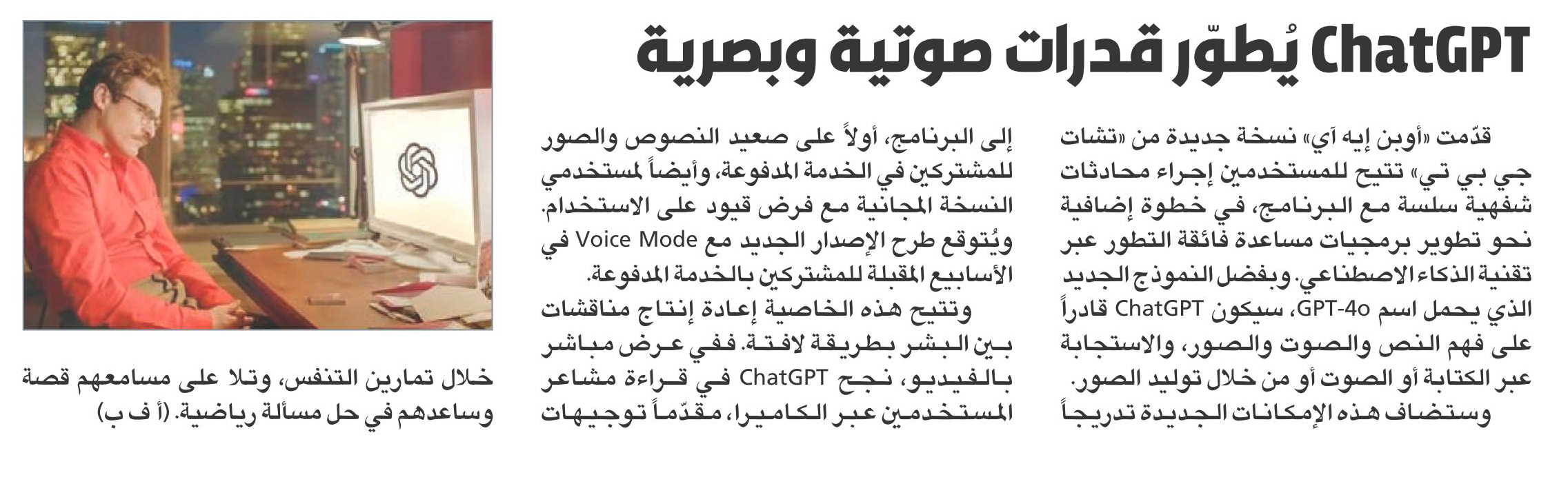 ChatGPT يُطوّر قدرات صوتية وبصرية

قدّمت «أوبن إيه آي» نسخة جديدة من «تشات جي بي تي» تتيح للمستخدمين إجراء محادثات شفهية سلسة مع البرنامج، في خطوة إضافية نحو تطوير برمجيات مساعدة فائقة التطور عبر تقنية الذكاء الاصطناعي. وبفضل النموذج الجديد الذي يحمل اسم GPT-4o، سيكون ChatGPT قادراً على فهم النص والصوت والصور، والاستجابة عبر الكتابة أو الصوت أو من خلال توليد الصور.

وستضاف هذه الإمكانات الجديدة تدريجاً إلى البرنامج، أولاً على صعيد النصوص والصور للمشتركين في الخدمة المدفوعة، وأيضاً لمستخدمي النسخة المجانية مع فرض قيود على الاستخدام. ويُتوقع طرح الإصدار الجديد مع Voice Mode في الأسابيع المقبلة للمشتركين بالخدمة المدفوعة.

وتتيح هذه الخاصية إعادة إنتاج مناقشات بين البشر بطريقة لافتة. ففي عرض مباشر بالفيديو، نجح ChatGPT في قراءة مشاعر المستخدمين عبر الكاميرا، مقدّماً توجيهات خلال تمارين التنفس، وتلا على مسامعهم قصة وساعدهم في حل مسألة رياضية. (أ ف ب)